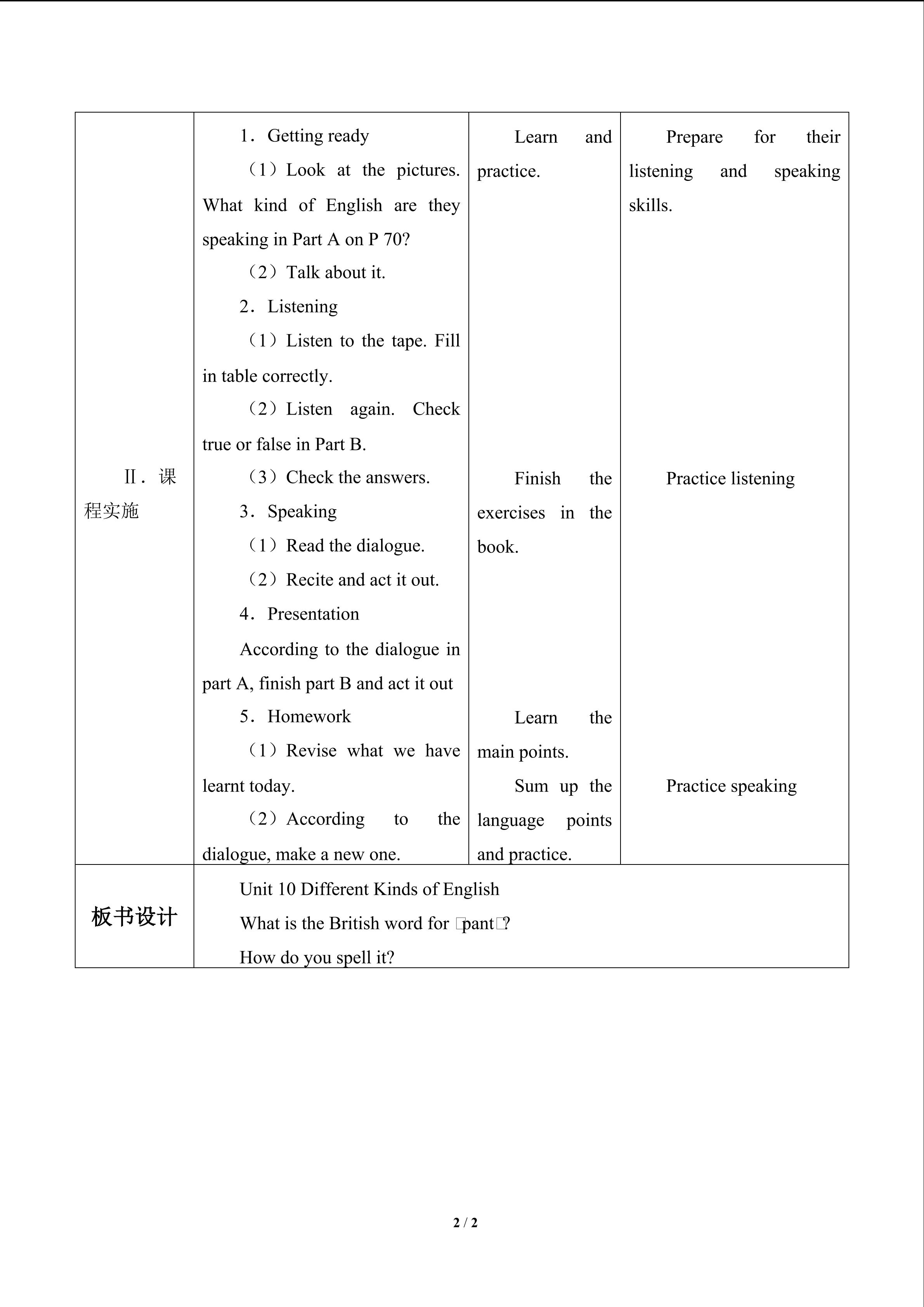 | Ⅱ．课程实施 | 1．Getting ready （1）Look at the pictures. What kind of English are they speaking in Part A on P 70? （2）Talk about it. 2．Listening （1）Listen to the tape. Fill in table correctly. （2）Listen again. Check true or false in Part B. （3）Check the answers. 3．Speaking （1）Read the dialogue. （2）Recite and act it out. 4．Presentation According to the dialogue in part A, finish part B and act it out 5．Homework （1）Revise what we have learnt today. （2）According to the dialogue, make a new one. | Learn and practice. Finish the exercises in the book. Learn the main points. Sum up the language points and practice. | Prepare for their listening and speaking skills. Practice listening Practice speaking |
|---|---|---|---|
| 板书设计 | Unit 10 Different Kinds of English What is the British word for pant? How do you spell it? | | |

2 / 2